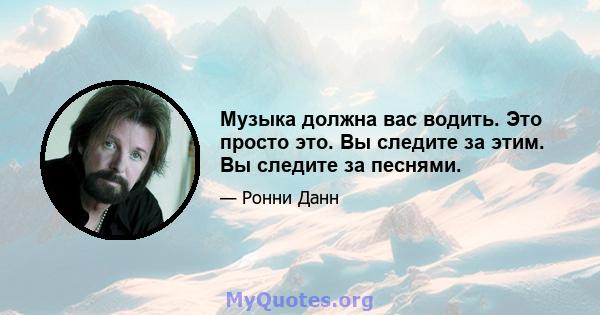 Музыка должна вас водить. Это просто это. Вы следите за этим. Вы следите за песнями.

— Ронни Данн

MyQuotes.org